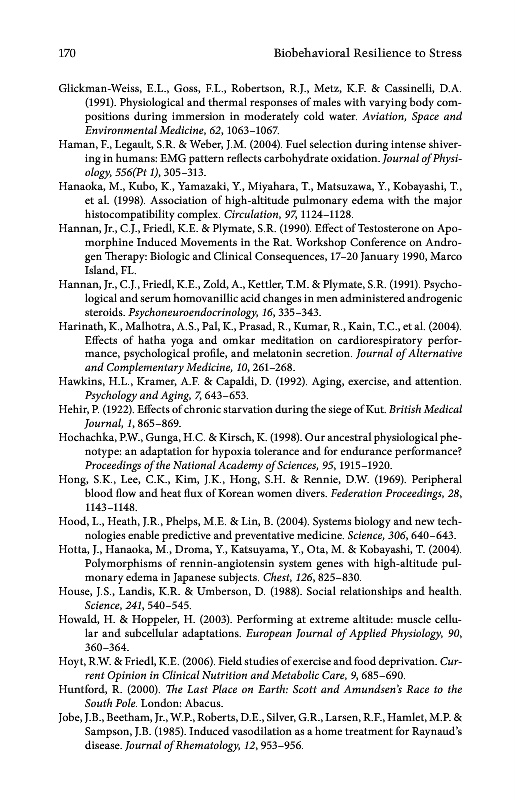 170 Biobehavioral Resilience to Stress

Glickman-Weiss, E.L., Goss, F.L., Robertson, R.J., Metz, K.F. & Cassinelli, D.A. (1991). Physiological and thermal responses of males with varying body compositions during immersion in moderately cold water. Aviation, Space and Environmental Medicine, 62, 1063–1067.

Haman, F., Legault, S.R. & Weber, J.M. (2004). Fuel selection during intense shivering in humans: EMG pattern reflects carbohydrate oxidation. Journal of Physiology, 556(Pt 1), 305–313.

Hanaoka, M., Kubo, K., Yamazaki, Y., Miyahara, T., Matsuzawa, Y., Kobayashi, T., et al. (1998). Association of high-altitude pulmonary edema with the major histocompatibility complex. Circulation, 97, 1124–1128.

Hannan, Jr., C.J., Friedl, K.E. & Plymate, S.R. (1990). Effect of Testosterone on Apomorphine Induced Movements in the Rat. Workshop Conference on Androgen Therapy: Biologic and Clinical Consequences, 17–20 January 1990, Marco Island, FL.

Hannan, Jr., C.J., Friedl, K.E., Zold, A., Kettler, T.M. & Plymate, S.R. (1991). Psychological and serum homovanillic acid changes in men administered androgenic steroids. Psychoneuroendocrinology, 16, 335–343.

Harinath, K., Malhotra, A.S., Pal, K., Prasad, R., Kumar, R., Kain, T.C., et al. (2004). Effects of hatha yoga and omkar meditation on cardiorespiratory performance, psychological profile, and melatonin secretion. Journal of Alternative and Complementary Medicine, 10, 261–268.

Hawkins, H.L., Kramer, A.F. & Capaldi, D. (1992). Aging, exercise, and attention. Psychology and Aging, 7, 643–653.

Hehir, P. (1922). Effects of chronic starvation during the siege of Kut. British Medical Journal, 1, 865–869.

Hochachka, P.W., Gunga, H.C. & Kirsch, K. (1998). Our ancestral physiological phenotype: an adaptation for hypoxia tolerance and for endurance performance? Proceedings of the National Academy of Sciences, 95, 1915–1920.

Hong, S.K., Lee, C.K., Kim, J.K., Hong, S.H. & Rennie, D.W. (1969). Peripheral blood flow and heat flux of Korean women divers. Federation Proceedings, 28, 1143–1148.

Hood, L., Heath, J.R., Phelps, M.E. & Lin, B. (2004). Systems biology and new technologies enable predictive and preventative medicine. Science, 306, 640–643.

Hotta, J., Hanaoka, M., Droma, Y., Katsuyama, Y., Ota, M. & Kobayashi, T. (2004). Polymorphisms of rennin-angiotensin system genes with high-altitude pulmonary edema in Japanese subjects. Chest, 126, 825–830.

House, J.S., Landis, K.R. & Umberson, D. (1988). Social relationships and health. Science, 241, 540–545.

Howald, H. & Hoppeler, H. (2003). Performing at extreme altitude: muscle cellular and subcellular adaptations. European Journal of Applied Physiology, 90, 360–364.

Hoyt, R.W. & Friedl, K.E. (2006). Field studies of exercise and food deprivation. Current Opinion in Clinical Nutrition and Metabolic Care, 9, 685–690.

Huntford, R. (2000). The Last Place on Earth: Scott and Amundsen's Race to the South Pole. London: Abacus.

Jobe, J.B., Beetham, Jr., W.P., Roberts, D.E., Silver, G.R., Larsen, R.F., Hamlet, M.P. & Sampson, J.B. (1985). Induced vasodilation as a home treatment for Raynaud's disease. Journal of Rhematology, 12, 953–956.